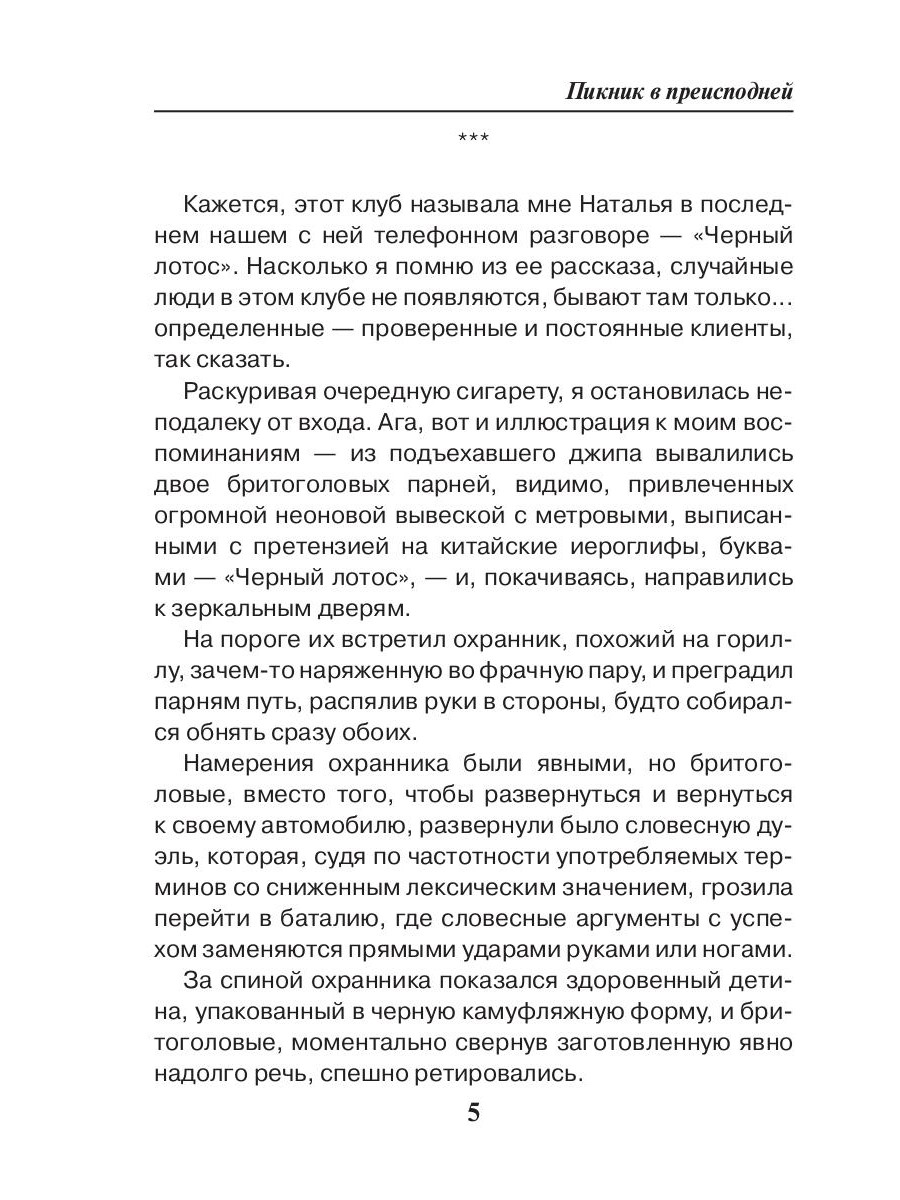 Пикник в преисподней

***

Кажется, этот клуб называла мне Наталья в последнем нашем с ней телефонном разговоре — «Черный лотос». Насколько я помню из ее рассказа, случайные люди в этом клубе не появляются, бывают там только... определенные — проверенные и постоянные клиенты, так сказать.

Раскуривая очередную сигарету, я остановилась неподалеку от входа. Ага, вот и иллюстрация к моим воспоминаниям — из подъехавшего джипа вывалились двое бритоголовых парней, видимо, привлеченных огромной неоновой вывеской с метровыми, выписанными с претензией на китайские иероглифы, буквами — «Черный лотос», — и, покачиваясь, направились к зеркальным дверям.

На пороге их встретил охранник, похожий на гориллу, зачем-то наряженную во фрачную пару, и преградил парням путь, распялив руки в стороны, будто собирался обнять сразу обоих.

Намерения охранника были явными, но бритоголовые, вместо того, чтобы развернуться и вернуться к своему автомобилю, развернули было словесную дуэль, которая, судя по частотности употребляемых терминов со сниженным лексическим значением, грозила перейти в баталию, где словесные аргументы с успехом заменяются прямыми ударами руками или ногами.

За спиной охранника показался здоровенный детина, упакованный в черную камуфляжную форму, и бритоголовые, моментально свернув заготовленную явно надолго речь, спешно ретировались.

5